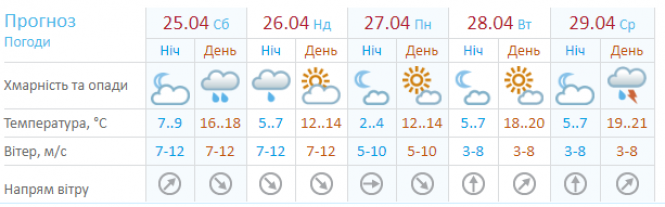 | Прогноз Погоди | 25.04 Сб | | 26.04 Нд | | 27.04 Пн | | 28.04 Вт | | 29.04 Ср | |
|---|---|---|---|---|---|---|---|---|---|---|
| | Ніч | День | Ніч | День | Ніч | День | Ніч | День | Ніч | День |
| Хмарність та опади | | | | | | | | | | |
| Температура, °C | 7..9 | 16..18 | 5..7 | 12..14 | 2..4 | 12..14 | 5..7 | 18..20 | 5..7 | 19..21 |
| Вітер, м/с | 7-12 | 7-12 | 7-12 | 7-12 | 5-10 | 5-10 | 3-8 | 3-8 | 3-8 | 3-8 |
| Напрям вітру | | | | | | | | | | |